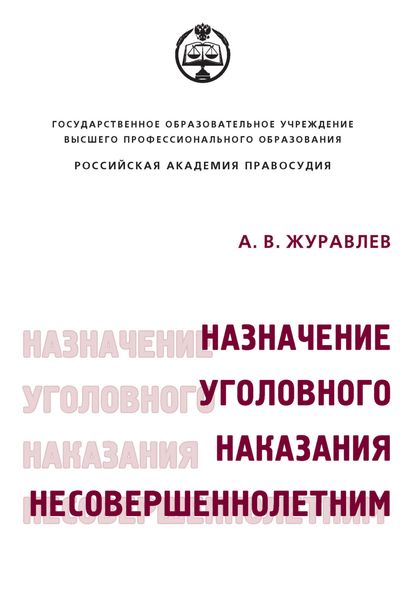 ГОСУДАРСТВЕННОЕ ОБРАЗОВАТЕЛЬНОЕ УЧРЕЖДЕНИЕ ВЫСШЕГО ПРОФЕССИОНАЛЬНОГО ОБРАЗОВАНИЯ

РОССИЙСКАЯ АКАДЕМИЯ ПРАВОСУДИЯ

А. В. ЖУРАВЛЕВ

НАЗНАЧЕНИЕ УГОЛОВНОГО НАКАЗАНИЯ НЕСОВЕРШЕННОЛЕТНИМ